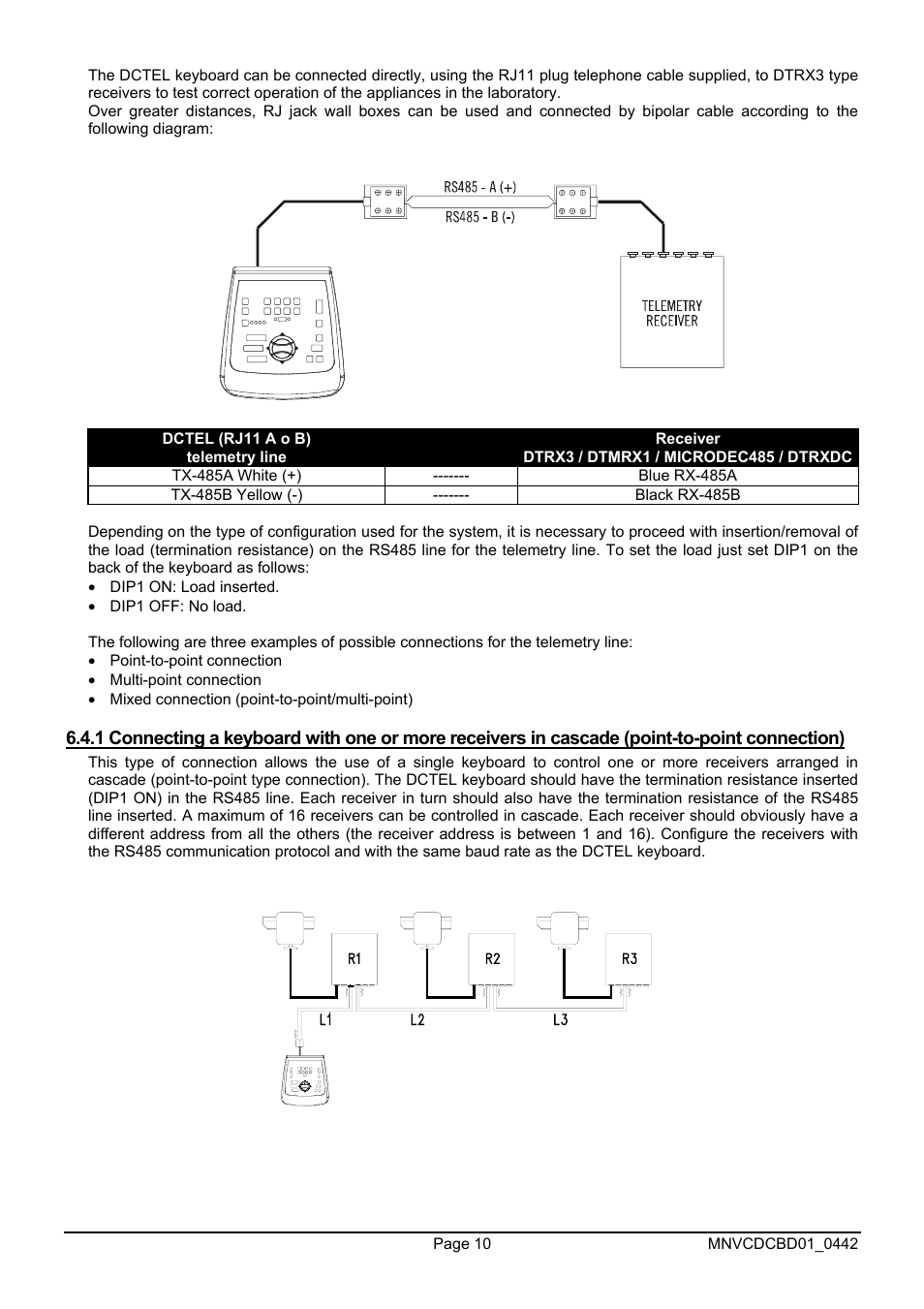 The DCTEL keyboard can be connected directly, using the RJ11 plug telephone cable supplied, to DTRX3 type receivers to test correct operation of the appliances in the laboratory.
Over greater distances, RJ jack wall boxes can be used and connected by bipolar cable according to the following diagram:

RS485 - A (+)
RS485 - B (-)
TELEMETRY RECEIVER

| DCTEL (RJ11 A o B) telemetry line | | Receiver DTRX3 / DTMRX1 / MICRODEC485 / DTRXDC |
|---|---|---|
| TX-485A White (+) | ------- | Blue RX-485A |
| TX-485B Yellow (-) | ------- | Black RX-485B |

Depending on the type of configuration used for the system, it is necessary to proceed with insertion/removal of the load (termination resistance) on the RS485 line for the telemetry line. To set the load just set DIP1 on the back of the keyboard as follows:
• DIP1 ON: Load inserted.
• DIP1 OFF: No load.

The following are three examples of possible connections for the telemetry line:
• Point-to-point connection
• Multi-point connection
• Mixed connection (point-to-point/multi-point)

6.4.1 Connecting a keyboard with one or more receivers in cascade (point-to-point connection)
This type of connection allows the use of a single keyboard to control one or more receivers arranged in cascade (point-to-point type connection). The DCTEL keyboard should have the termination resistance inserted (DIP1 ON) in the RS485 line. Each receiver in turn should also have the termination resistance of the RS485 line inserted. A maximum of 16 receivers can be controlled in cascade. Each receiver should obviously have a different address from all the others (the receiver address is between 1 and 16). Configure the receivers with the RS485 communication protocol and with the same baud rate as the DCTEL keyboard.

R1 R2 R3
L1 L2 L3

Page 10 MNVCDCBD01_0442